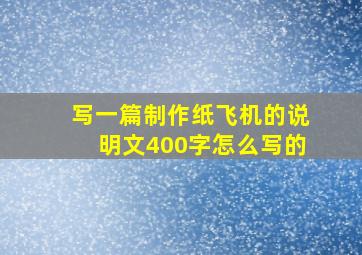 写一篇制作纸飞机的说明文400字怎么写的